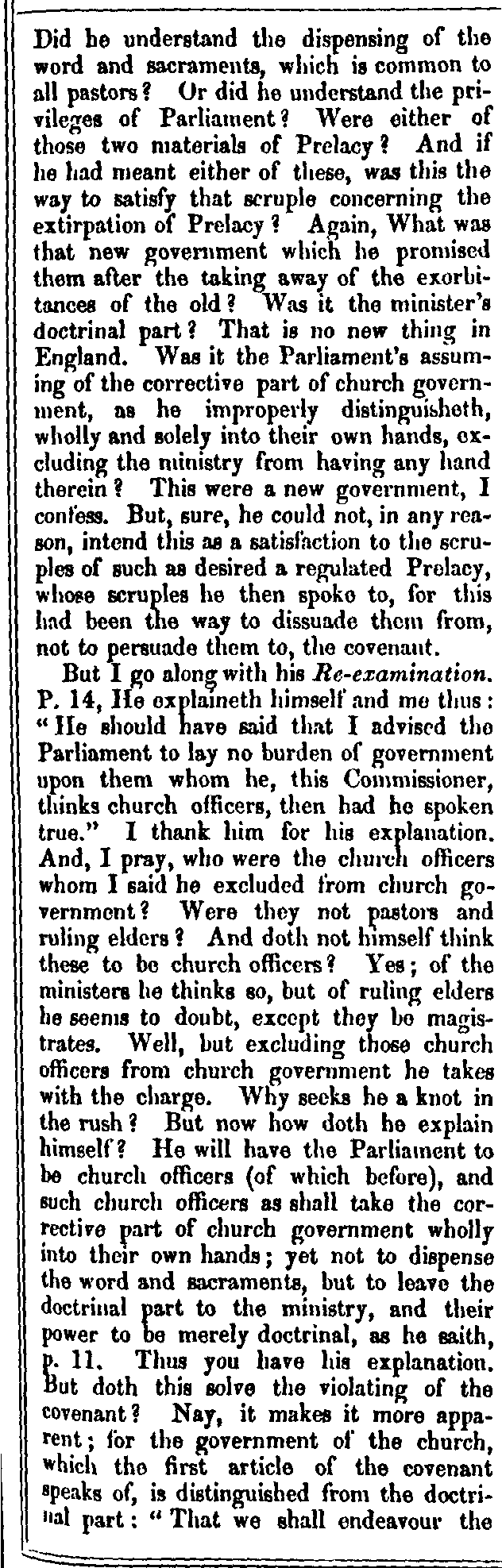 Did he understand the dispensing of the word and sacraments, which is common to all pastors? Or did he understand the privileges of Parliament? Were either of those two materials of Prelacy? And if he had meant either of these, was this the way to satisfy that scruple concerning the extirpation of Prelacy? Again, What was that new government which he promised them after the taking away of the exorbitances of the old? Was it the minister's doctrinal part? That is no new thing in England. Was it the Parliament's assuming of the corrective part of church government, as he improperly distinguisheth, wholly and solely into their own hands, excluding the ministry from having any hand therein? This were a new government, I confess. But, sure, he could not, in any reason, intend this as a satisfaction to the scruples of such as desired a regulated Prelacy, whose scruples he then spoke to, for this had been the way to dissuade them from, not to persuade them to, the covenant.

But I go along with his Re-examination. P. 14, He explaineth himself and me thus: "He should have said that I advised the Parliament to lay no burden of government upon them whom he, this Commissioner, thinks church officers, then had he spoken true." I thank him for his explanation. And, I pray, who were the church officers whom I said he excluded from church government? Were they not pastors and ruling elders? And doth not himself think these to be church officers? Yes; of the ministers he thinks so, but of ruling elders he seems to doubt, except they be magistrates. Well, but excluding those church officers from church government he takes with the charge. Why seeks he a knot in the rush? But now how doth he explain himself? He will have the Parliament to be church officers (of which before), and such church officers as shall take the corrective part of church government wholly into their own hands; yet not to dispense the word and sacraments, but to leave the doctrinal part to the ministry, and their power to be merely doctrinal, as he saith, p. 11. Thus you have his explanation. But doth this solve the violating of the covenant? Nay, it makes it more apparent; for the government of the church, which the first article of the covenant speaks of, is distinguished from the doctrinal part: "That we shall endeavour the